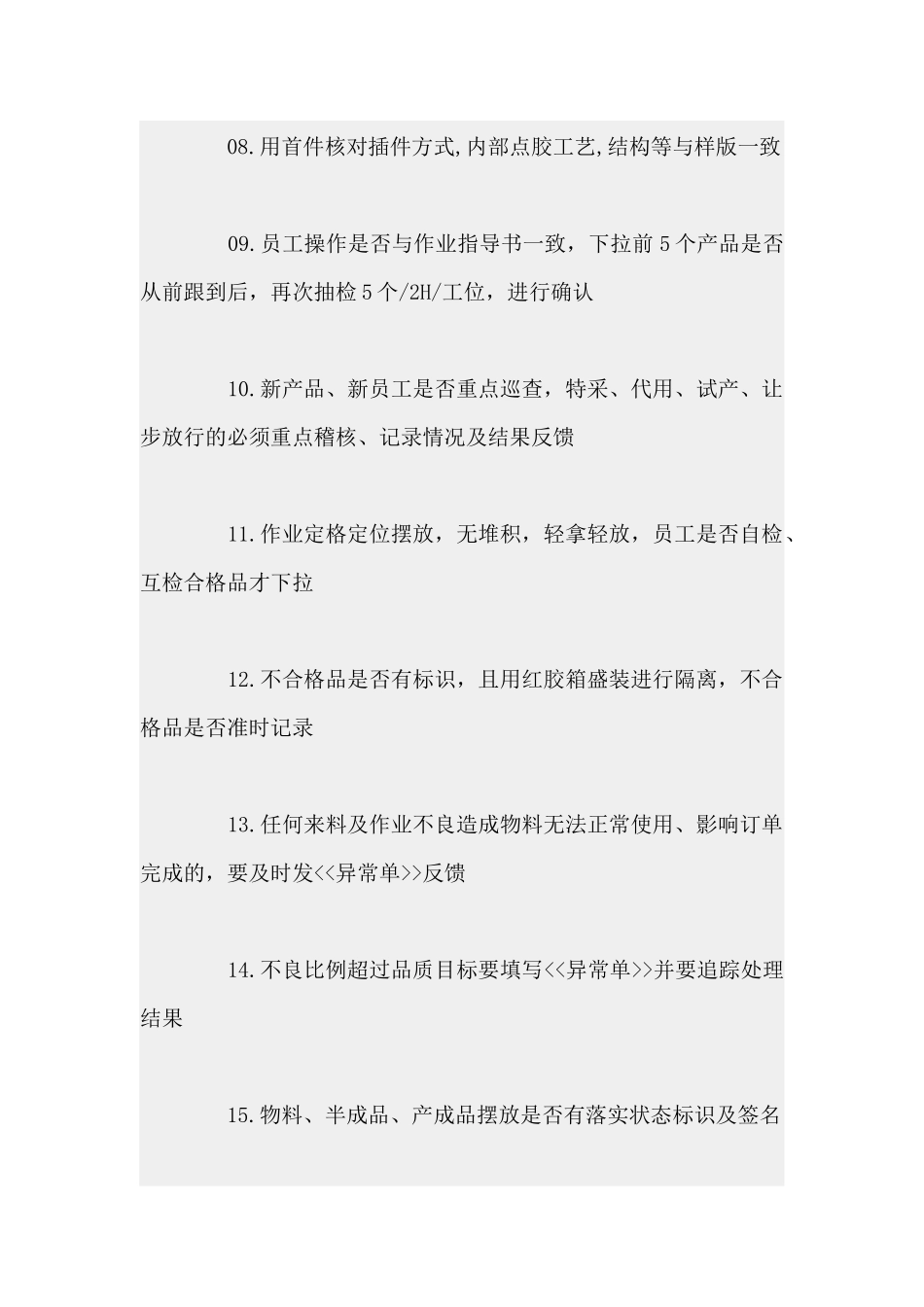 08.用首件核对插件方式,内部点胶工艺,结构等与样版一致

09.员工操作是否与作业指导书一致，下拉前5个产品是否从前跟到后，再次抽检5个/2H/工位，进行确认

10.新产品、新员工是否重点巡查，特采、代用、试产、让步放行的必须重点稽核、记录情况及结果反馈

11.作业定格定位摆放，无堆积，轻拿轻放，员工是否自检、互检合格品才下拉

12.不合格品是否有标识，且用红胶箱盛装进行隔离，不合格品是否准时记录

13.任何来料及作业不良造成物料无法正常使用、影响订单完成的，要及时发<<异常单>>反馈

14.不良比例超过品质目标要填写<<异常单>>并要追踪处理结果

15.物料、半成品、产成品摆放是否有落实状态标识及签名